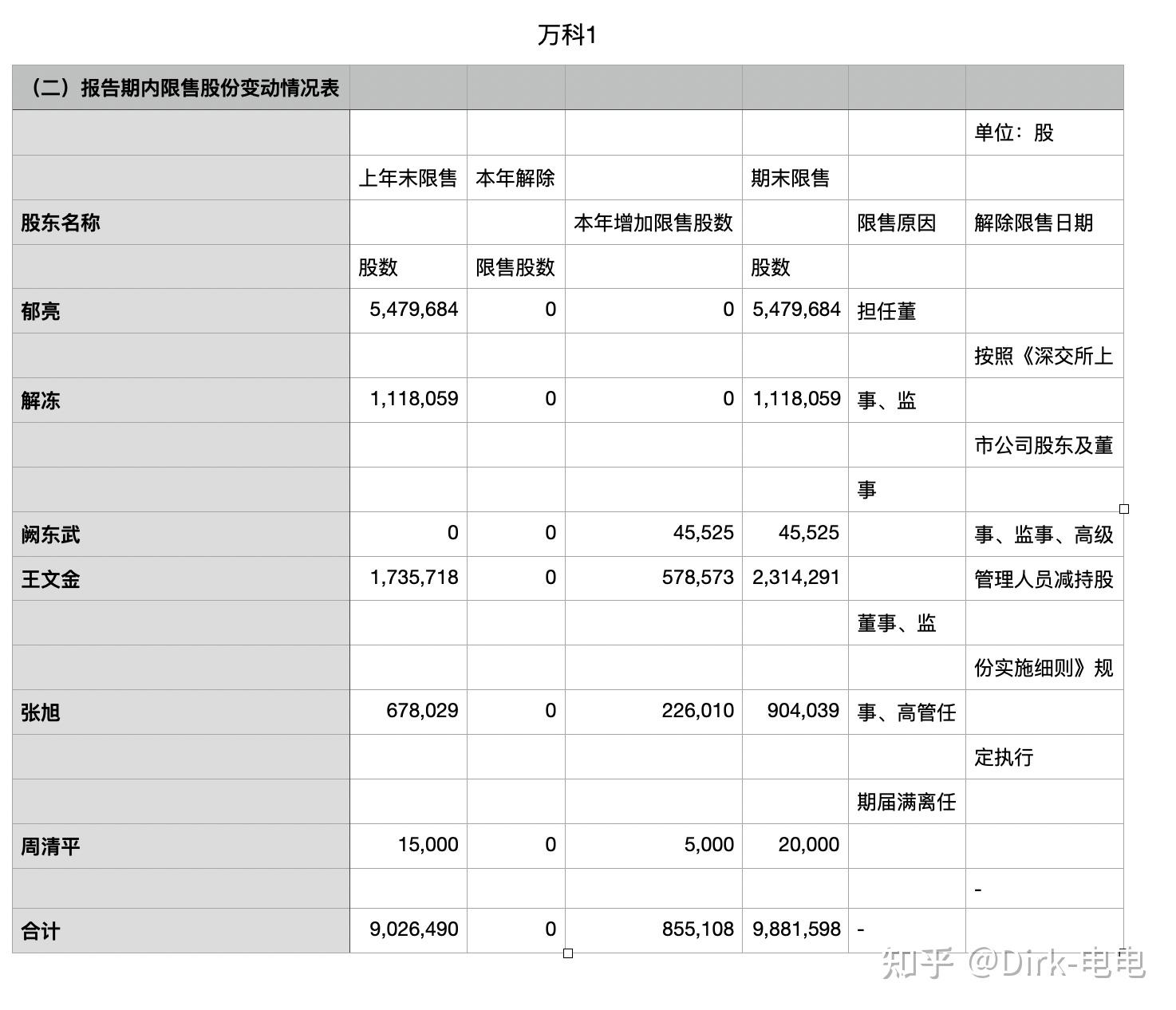 万科1

| （二）报告期内限售股份变动情况表 | | | | | | |
|---|---|---|---|---|---|---|
| | | | | | | 单位：股 |
| | 上年末限售 | 本年解除 | | 期末限售 | | |
| 股东名称 | | | 本年增加限售股数 | | 限售原因 | 解除限售日期 |
| | 股数 | 限售股数 | | 股数 | | |
| 郁亮 | 5,479,684 | 0 | 0 | 5,479,684 | 担任董 | |
| | | | | | | 按照《深交所上 |
| 解冻 | 1,118,059 | 0 | 0 | 1,118,059 | 事、监 | |
| | | | | | | 市公司股东及董 |
| | | | | | 事 | |
| 阙东武 | 0 | 0 | 45,525 | 45,525 | | 事、监事、高级 |
| 王文金 | 1,735,718 | 0 | 578,573 | 2,314,291 | | 管理人员减持股 |
| | | | | | 董事、监 | |
| | | | | | | 份实施细则》规 |
| 张旭 | 678,029 | 0 | 226,010 | 904,039 | 事、高管任 | |
| | | | | | | 定执行 |
| | | | | | 期届满离任 | |
| 周清平 | 15,000 | 0 | 5,000 | 20,000 | | |
| | | | | | | - |
| 合计 | 9,026,490 | 0 | 855,108 | 9,881,598 | - | |

知乎 @Dirk-电电